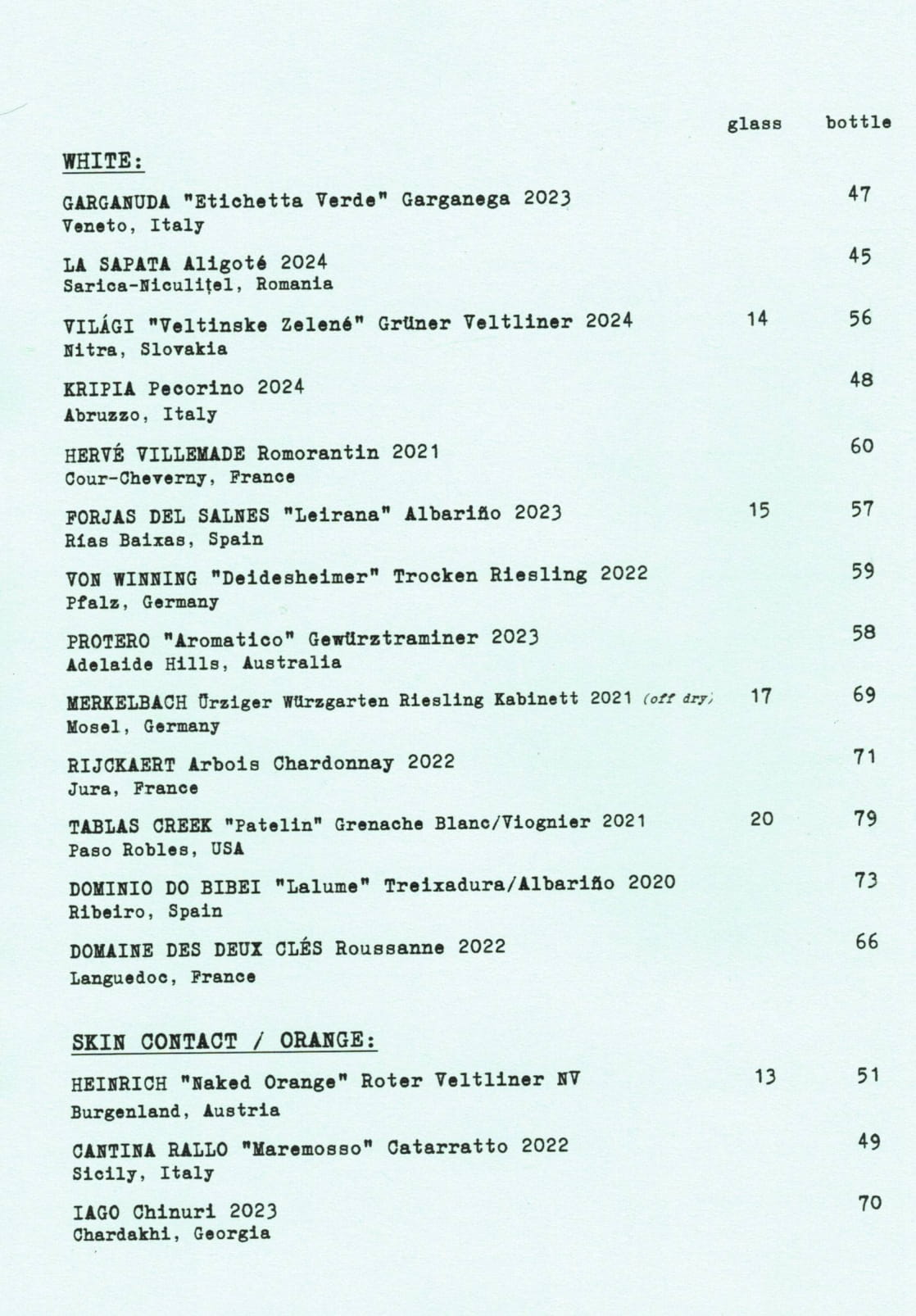 glass bottle

WHITE:

GARGANUDA "Etichetta Verde" Garganega 2023 47
Veneto, Italy

LA SAPATA Aligoté 2024 45
Sarica-Niculițel, Romania

VILÁGI "Veltinske Zelené" Grüner Veltliner 2024 14 56
Nitra, Slovakia

KRIPIA Pecorino 2024 48
Abruzzo, Italy

HERVÉ VILLEMADE Romorantin 2021 60
Cour-Cheverny, France

FORJAS DEL SALNES "Leirana" Albariño 2023 15 57
Rías Baixas, Spain

VON WINNING "Deidesheimer" Trocken Riesling 2022 59
Pfalz, Germany

PROTERO "Aromatico" Gewürztraminer 2023 58
Adelaide Hills, Australia

MERKELBACH Ürziger Würzgarten Riesling Kabinett 2021 (off dry) 17 69
Mosel, Germany

RIJCKAERT Arbois Chardonnay 2022 71
Jura, France

TABLAS CREEK "Patelin" Grenache Blanc/Viognier 2021 20 79
Paso Robles, USA

DOMINIO DO BIBEI "Lalume" Treixadura/Albariño 2020 73
Ribeiro, Spain

DOMAINE DES DEUX CLÉS Roussanne 2022 66
Languedoc, France

SKIN CONTACT / ORANGE:

HEINRICH "Naked Orange" Roter Veltliner NV 13 51
Burgenland, Austria

CANTINA RALLO "Maremosso" Catarratto 2022 49
Sicily, Italy

IAGO Chinuri 2023 70
Chardakhi, Georgia